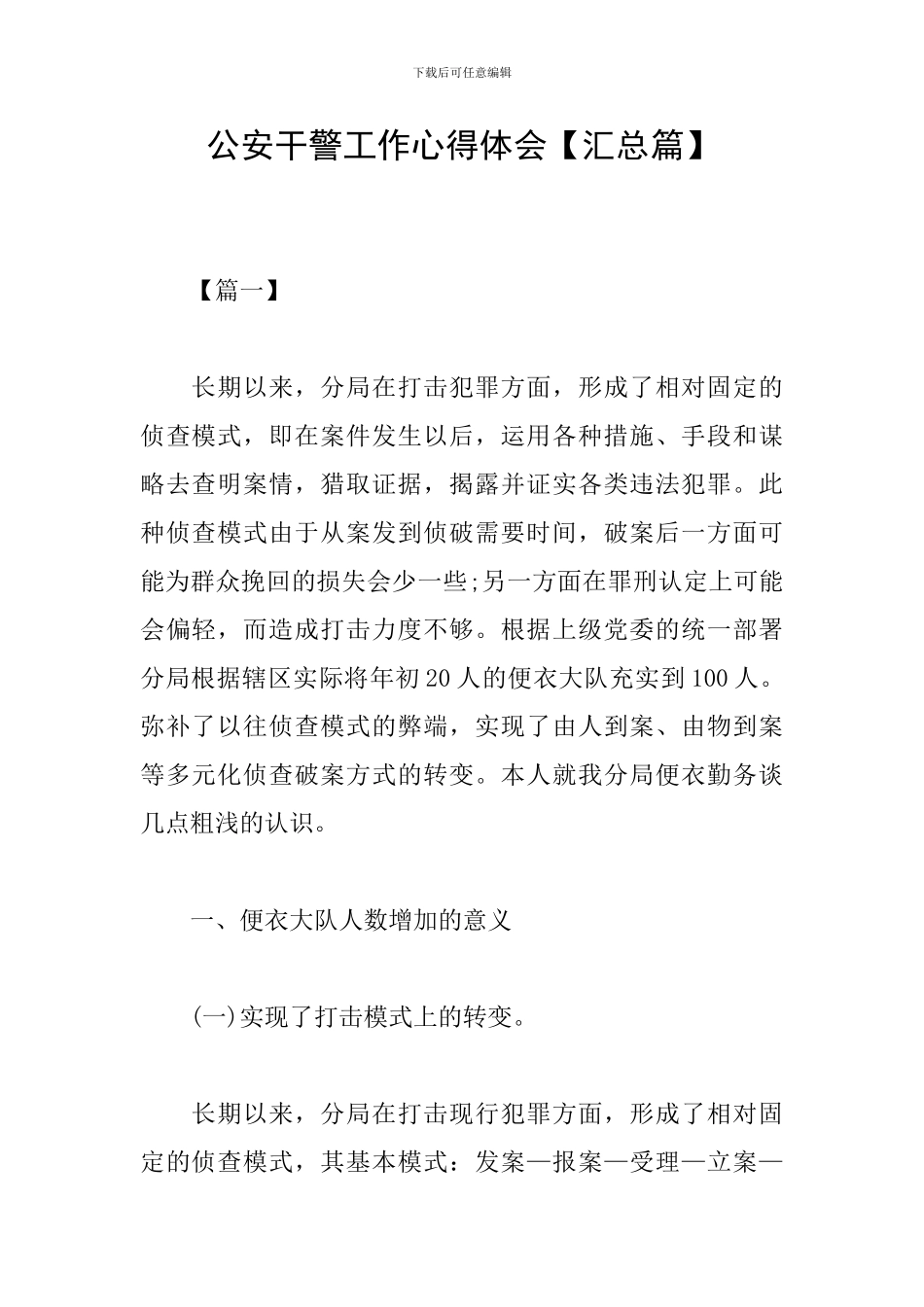 下载后可任意编辑

公安干警工作心得体会【汇总篇】

【篇一】

长期以来，分局在打击犯罪方面，形成了相对固定的侦查模式，即在案件发生以后，运用各种措施、手段和谋略去查明案情，猎取证据，揭露并证实各类违法犯罪。此种侦查模式由于从案发到侦破需要时间，破案后一方面可能为群众挽回的损失会少一些;另一方面在罪刑认定上可能会偏轻，而造成打击力度不够。根据上级党委的统一部署分局根据辖区实际将年初20人的便衣大队充实到100人。弥补了以往侦查模式的弊端，实现了由人到案、由物到案等多元化侦查破案方式的转变。本人就我分局便衣勤务谈几点粗浅的认识。

一、便衣大队人数增加的意义

(一)实现了打击模式上的转变。

长期以来，分局在打击现行犯罪方面，形成了相对固定的侦查模式，其基本模式：发案—报案—受理—立案—